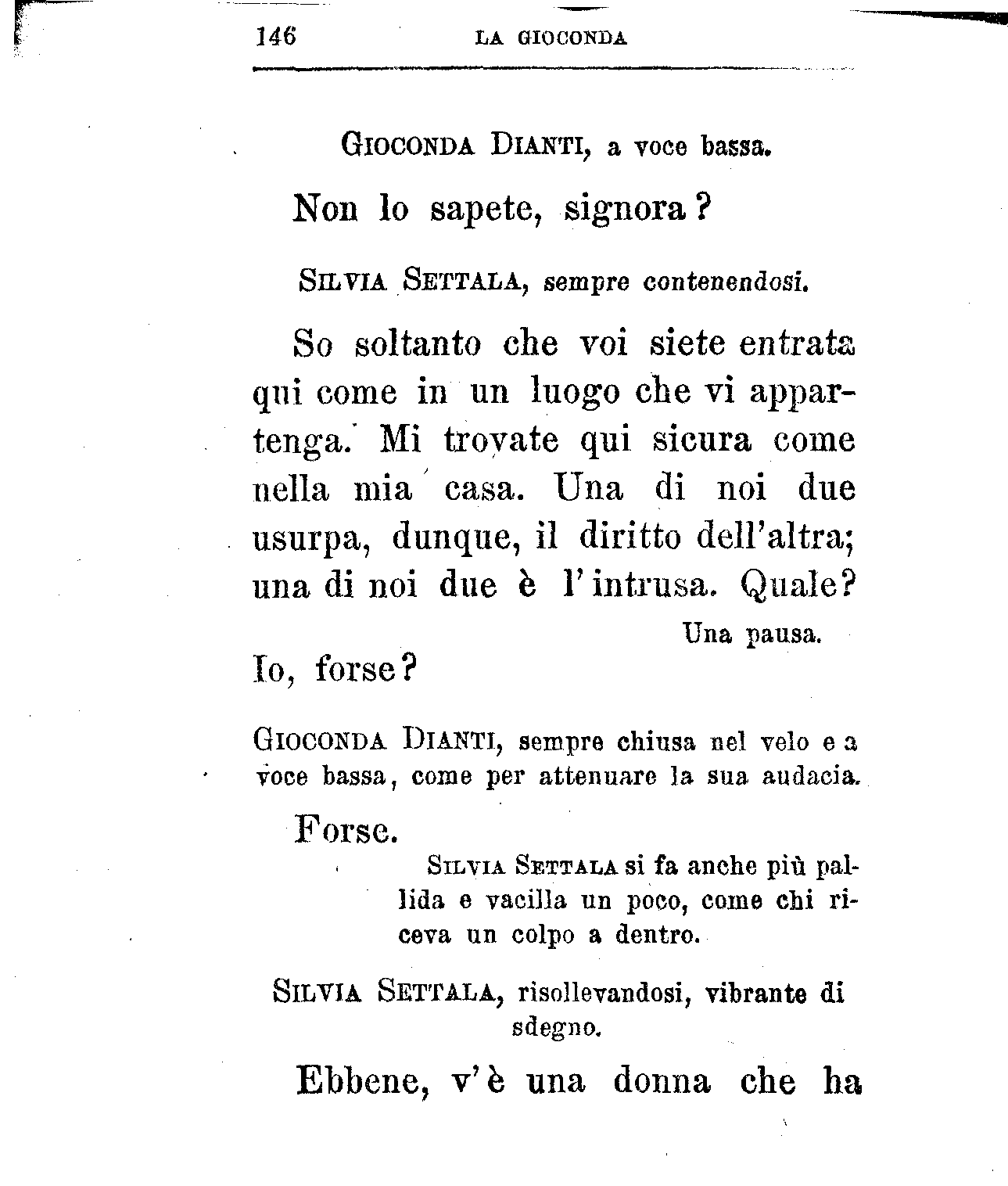 146 LA GIOCONDA

GIOCONDA DIANTI, a voce bassa.

Non lo sapete, signora?

SILVIA SETTALA, sempre contenendosi.

So soltanto che voi siete entrata qui come in un luogo che vi appartenga. Mi trovate qui sicura come nella mia casa. Una di noi due usurpa, dunque, il diritto dell'altra; una di noi due è l'intrusa. Quale?

Una pausa.

Io, forse?

GIOCONDA DIANTI, sempre chiusa nel velo e a voce bassa, come per attenuare la sua audacia.

Forse.

SILVIA SETTALA si fa anche più pallida e vacilla un poco, come chi riceva un colpo a dentro.

SILVIA SETTALA, risollevandosi, vibrante di sdegno.

Ebbene, v'è una donna che ha